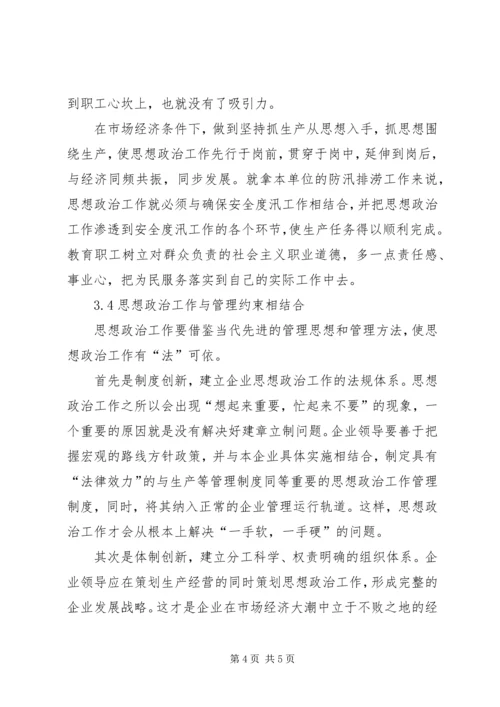 到职工心坎上，也就没有了吸引力。

在市场经济条件下，做到坚持抓生产从思想入手，抓思想围绕生产，使思想政治工作先行于岗前，贯穿于岗中，延伸到岗后，与经济同频共振，同步发展。就拿本单位的防汛排涝工作来说，思想政治工作就必须与确保安全度汛工作相结合，并把思想政治工作渗透到安全度汛工作的各个环节，使生产任务得以顺利完成。教育职工树立对群众负责的社会主义职业道德，多一点责任感、事业心，把为民服务落实到自己的实际工作中去。

3.4 思想政治工作与管理约束相结合

思想政治工作要借鉴当代先进的管理思想和管理方法，使思想政治工作有“法”可依。

首先是制度创新，建立企业思想政治工作的法规体系。思想政治工作之所以会出现“想起来重要，忙起来不要”的现象，一个重要的原因就是没有解决好建章立制问题。企业领导要善于把握宏观的路线方针政策，并与本企业具体实施相结合，制定具有“法律效力”的与生产等管理制度同等重要的思想政治工作管理制度，同时，将其纳入正常的企业管理运行轨道。这样，思想政治工作才会从根本上解决“一手软，一手硬”的问题。

其次是体制创新，建立分工科学、权责明确的组织体系。企业领导应在策划生产经营的同时策划思想政治工作，形成完整的企业发展战略。这才是企业在市场经济大潮中立于不败之地的经

第 4 页 共 5 页